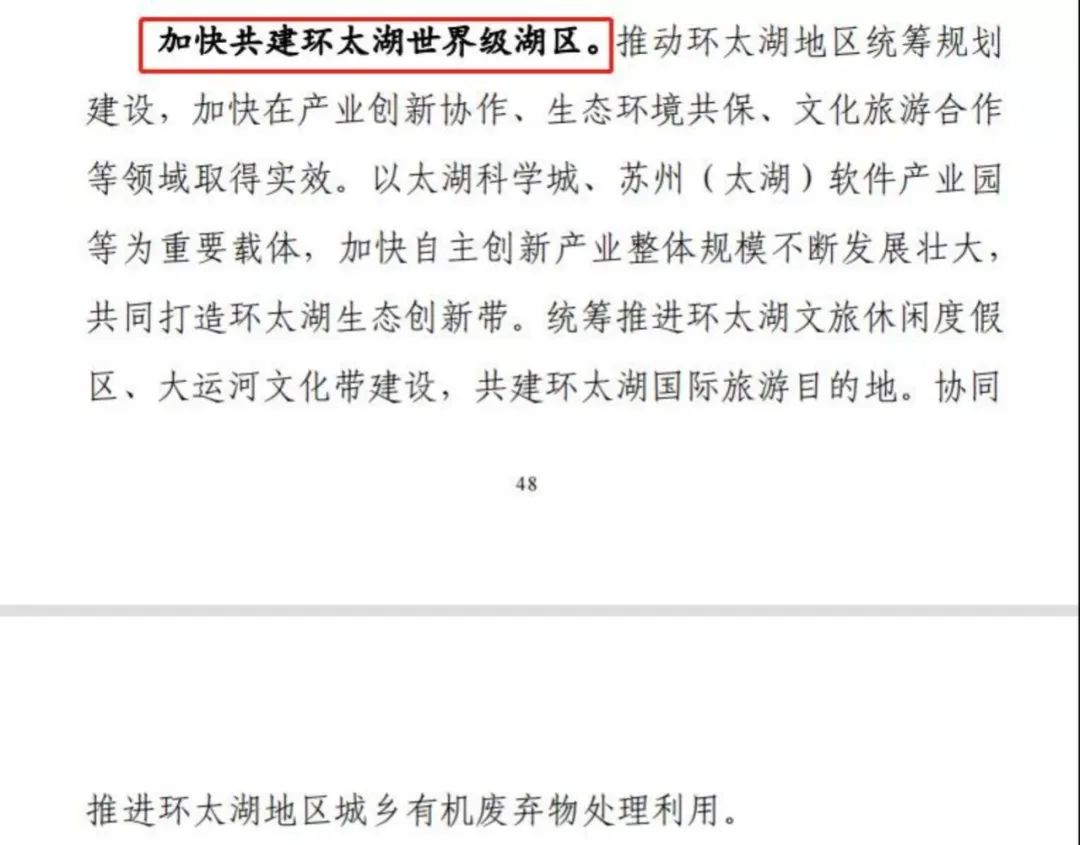 加快共建环太湖世界级湖区。推动环太湖地区统筹规划建设，加快在产业创新协作、生态环境共保、文化旅游合作等领域取得实效。以太湖科学城、苏州（太湖）软件产业园等为重要载体，加快自主创新产业整体规模不断发展壮大，共同打造环太湖生态创新带。统筹推进环太湖文旅休闲度假区、大运河文化带建设，共建环太湖国际旅游目的地。协同

48

推进环太湖地区城乡有机废弃物处理利用。